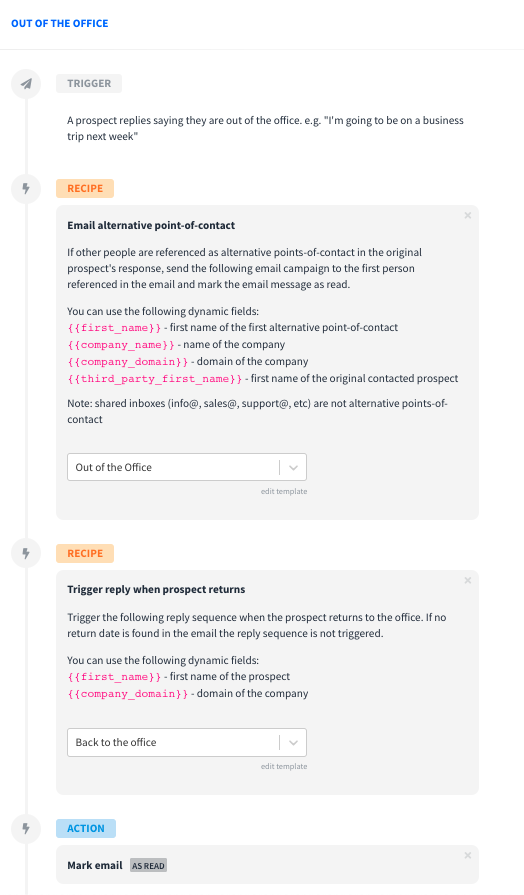 OUT OF THE OFFICE

TRIGGER

A prospect replies saying they are out of the office. e.g. "I'm going to be on a business trip next week"

RECIPE

×

Email alternative point-of-contact

If other people are referenced as alternative points-of-contact in the original prospect's response, send the following email campaign to the first person referenced in the email and mark the email message as read.

You can use the following dynamic fields:
{{first_name}} - first name of the first alternative point-of-contact
{{company_name}} - name of the company
{{company_domain}} - domain of the company
{{third_party_first_name}} - first name of the original contacted prospect

Note: shared inboxes (info@, sales@, support@, etc) are not alternative points-of-contact

Out of the Office

edit template

RECIPE

×

Trigger reply when prospect returns

Trigger the following reply sequence when the prospect returns to the office. If no return date is found in the email the reply sequence is not triggered.

You can use the following dynamic fields:
{{first_name}} - first name of the prospect
{{company_domain}} - domain of the company

Back to the office

edit template

ACTION

×

Mark email AS READ